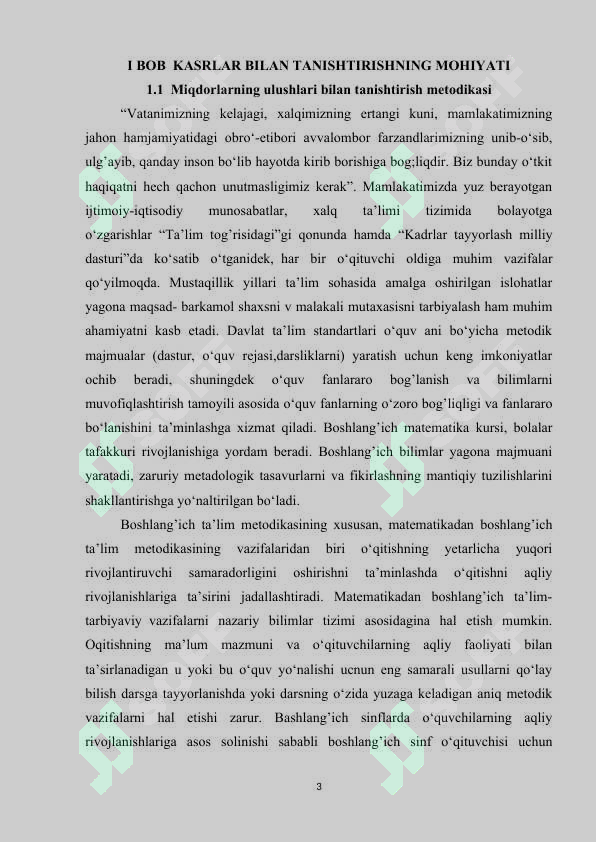 I BOB KASRLAR BILAN TANISHTIRISHNING MOHIYATI

1.1 Miqdorlarning ulushlari bilan tanishtirish metodikasi

"Vatanimizning kelajagi, xalqimizning ertangi kuni, mamlakatimizning jahon hamjamiyatidagi obro'-etibori avvalombor farzandlarimizning unib-o'sib, ulg'ayib, qanday inson bo'lib hayotda kirib borishiga bog;liqdir. Biz bunday o'tkit haqiqatni hech qachon unutmasligimiz kerak". Mamlakatimizda yuz berayotgan ijtimoiy-iqtisodiy munosabatlar, xalq ta'limi tizimida bolayotga o'zgarishlar "Ta'lim tog'risidagi"gi qonunda hamda "Kadrlar tayyorlash milliy dasturi"da ko'satib o'tganidek, har bir o'qituvchi oldiga muhim vazifalar qo'yilmoqda. Mustaqillik yillari ta'lim sohasida amalga oshirilgan islohatlar yagona maqsad- barkamol shaxsni v malakali mutaxasisni tarbiyalash ham muhim ahamiyatni kasb etadi. Davlat ta'lim standartlari o'quv ani bo'yicha metodik majmualar (dastur, o'quv rejasi,darsliklarni) yaratish uchun keng imkoniyatlar ochib beradi, shuningdek o'quv fanlararo bog'lanish va bilimlarni muvofiqlashtirish tamoyili asosida o'quv fanlarning o'zoro bog'liqligi va fanlararo bo'lanishini ta'minlashga xizmat qiladi. Boshlang'ich matematika kursi, bolalar tafakkuri rivojlanishiga yordam beradi. Boshlang'ich bilimlar yagona majmuani yaratadi, zaruriy metadologik tasavurlarni va fikirlashning mantiqiy tuzilishlarini shakllantirishga yo'naltirilgan bo'ladi.

Boshlang'ich ta'lim metodikasining xususan, matematikadan boshlang'ich ta'lim metodikasining vazifalaridan biri o'qitishning yetarlicha yuqori rivojlantiruvchi samaradorligini oshirishni ta'minlashda o'qitishni aqliy rivojlanishlariga ta'sirini jadallashtiradi. Matematikadan boshlang'ich ta'lim-tarbiyaviy vazifalarni nazariy bilimlar tizimi asosidagina hal etish mumkin. Oqitishning ma'lum mazmuni va o'qituvchilarning aqliy faoliyati bilan ta'sirlanadigan u yoki bu o'quv yo'nalishi ucnun eng samarali usullarni qo'lay bilish darsga tayyorlanishda yoki darsning o'zida yuzaga keladigan aniq metodik vazifalarni hal etishi zarur. Bashlang'ich sinflarda o'quvchilarning aqliy rivojlanishlariga asos solinishi sababli boshlang'ich sinf o'qituvchisi uchun

3